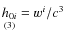 $\underset{(3)}{h_{0i}} = w^i / c^3$